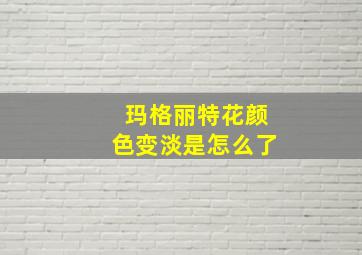 玛格丽特花颜色变淡是怎么了